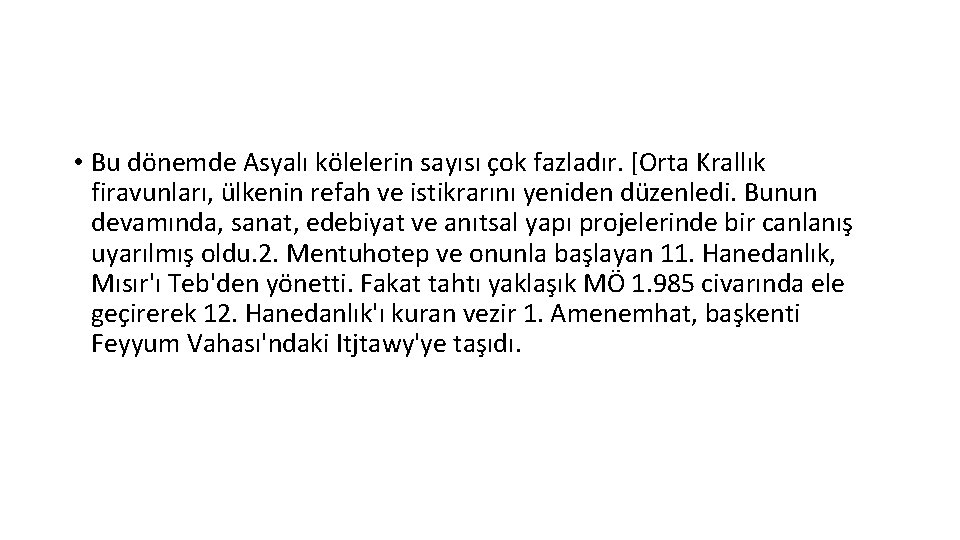 • Bu dönemde Asyalı kölelerin sayısı çok fazladır. [Orta Krallık firavunları, ülkenin refah ve istikrarını yeniden düzenledi. Bunun devamında, sanat, edebiyat ve anıtsal yapı projelerinde bir canlanış uyarılmış oldu.2. Mentuhotep ve onunla başlayan 11. Hanedanlık, Mısır'ı Teb'den yönetti. Fakat tahtı yaklaşık MÖ 1.985 civarında ele geçirerek 12. Hanedanlık'ı kuran vezir 1. Amenemhat, başkenti Feyyum Vahası'ndaki Itjtawy'ye taşıdı.